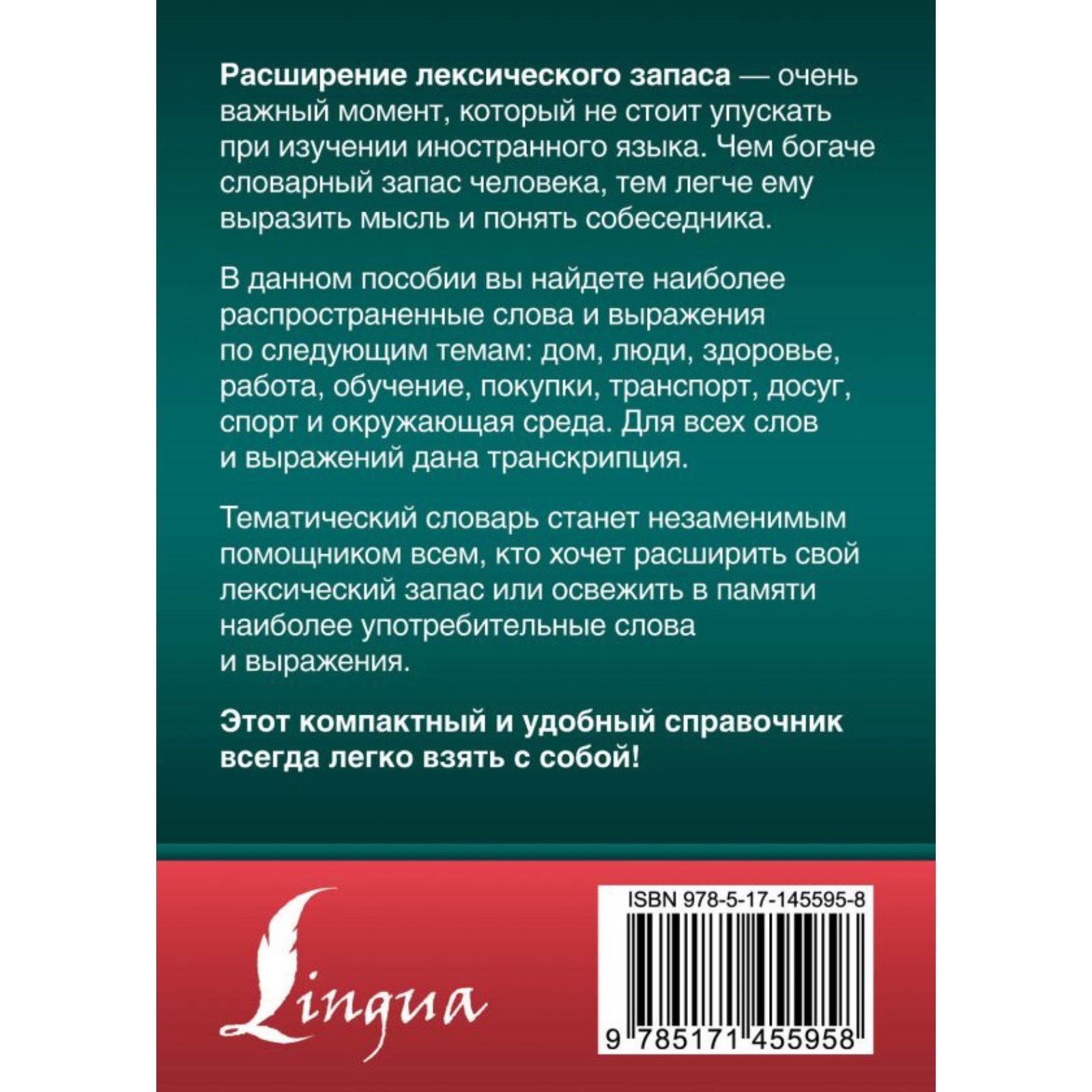 Расширение лексического запаса — очень важный момент, который не стоит упускать при изучении иностранного языка. Чем богаче словарный запас человека, тем легче ему выразить мысль и понять собеседника.

В данном пособии вы найдете наиболее распространенные слова и выражения по следующим темам: дом, люди, здоровье, работа, обучение, покупки, транспорт, досуг, спорт и окружающая среда. Для всех слов и выражений дана транскрипция.

Тематический словарь станет незаменимым помощником всем, кто хочет расширить свой лексический запас или освежить в памяти наиболее употребительные слова и выражения.

Этот компактный и удобный справочник всегда легко взять с собой!

Lingua

ISBN 978-5-17-145595-8

9 785171 455958